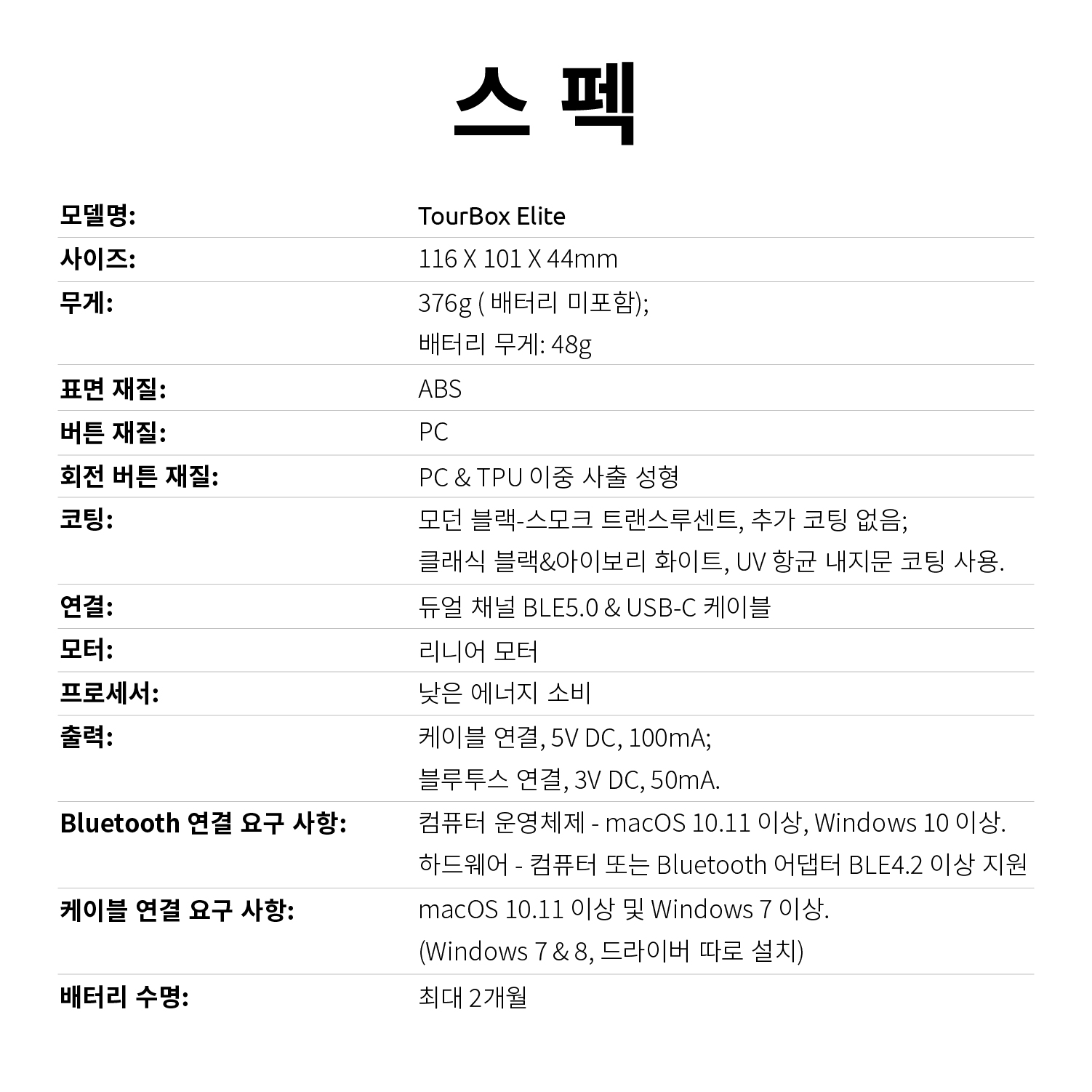 스 펙

| | |
|---|---|
| 모델명: | TourBox Elite |
| 사이즈: | 116 X 101 X 44mm |
| 무게: | 376g ( 배터리 미포함); 배터리 무게: 48g |
| 표면 재질: | ABS |
| 버튼 재질: | PC |
| 회전 버튼 재질: | PC & TPU 이중 사출 성형 |
| 코팅: | 모던 블랙-스모크 트랜스루센트, 추가 코팅 없음; 클래식 블랙&아이보리 화이트, UV 항균 내지문 코팅 사용. |
| 연결: | 듀얼 채널 BLE5.0 & USB-C 케이블 |
| 모터: | 리니어 모터 |
| 프로세서: | 낮은 에너지 소비 |
| 출력: | 케이블 연결, 5V DC, 100mA; 블루투스 연결, 3V DC, 50mA. |
| Bluetooth 연결 요구 사항: | 컴퓨터 운영체제 - macOS 10.11 이상, Windows 10 이상. 하드웨어 - 컴퓨터 또는 Bluetooth 어댑터 BLE4.2 이상 지원 |
| 케이블 연결 요구 사항: | macOS 10.11 이상 및 Windows 7 이상. (Windows 7 & 8, 드라이버 따로 설치) |
| 배터리 수명: | 최대 2개월 |